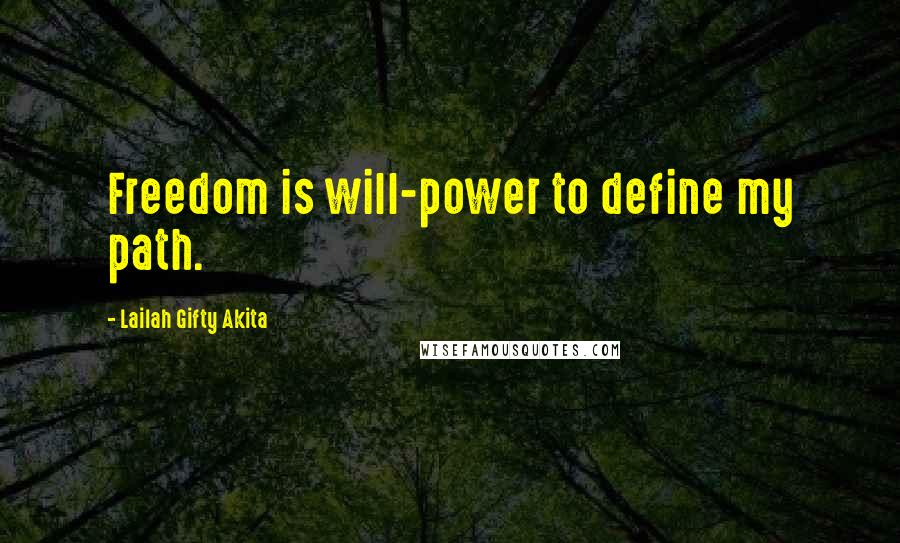 Freedom is will-power to define my path.

- Lailah Gifty Akita

WISEFAMOUSQUOTES.COM